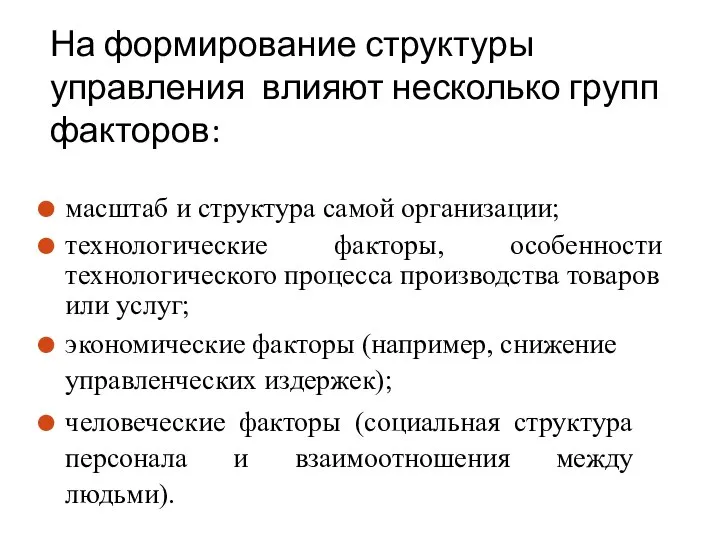 На формирование структуры управления влияют несколько групп факторов:

масштаб и структура самой организации;

технологические факторы, особенности технологического процесса производства товаров или услуг;

экономические факторы (например, снижение управленческих издержек);

человеческие факторы (социальная структура персонала и взаимоотношения между людьми).